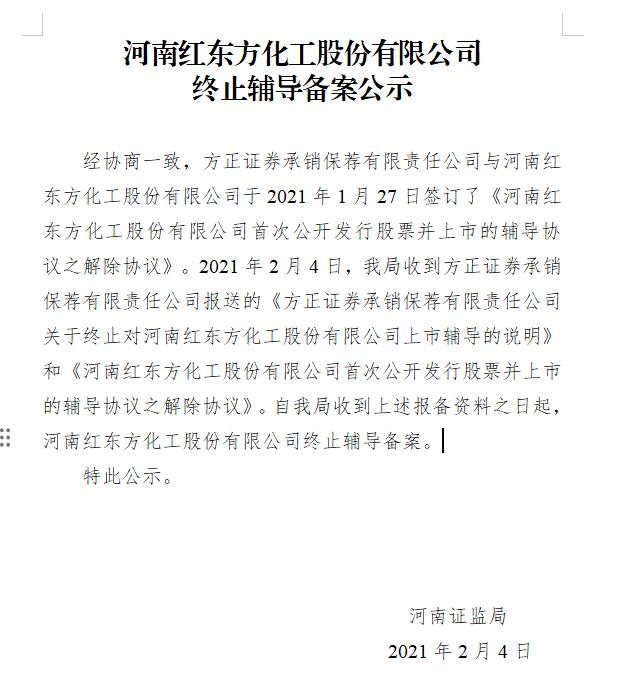 河南红东方化工股份有限公司
终止辅导备案公示

经协商一致，方正证券承销保荐有限责任公司与河南红东方化工股份有限公司于 2021 年 1 月 27 日签订了《河南红东方化工股份有限公司首次公开发行股票并上市的辅导协议之解除协议》。2021 年 2 月 4 日，我局收到方正证券承销保荐有限责任公司报送的《方正证券承销保荐有限责任公司关于终止对河南红东方化工股份有限公司上市辅导的说明》和《河南红东方化工股份有限公司首次公开发行股票并上市的辅导协议之解除协议》。自我局收到上述报备资料之日起，河南红东方化工股份有限公司终止辅导备案。

特此公示。

河南证监局
2021 年 2 月 4 日